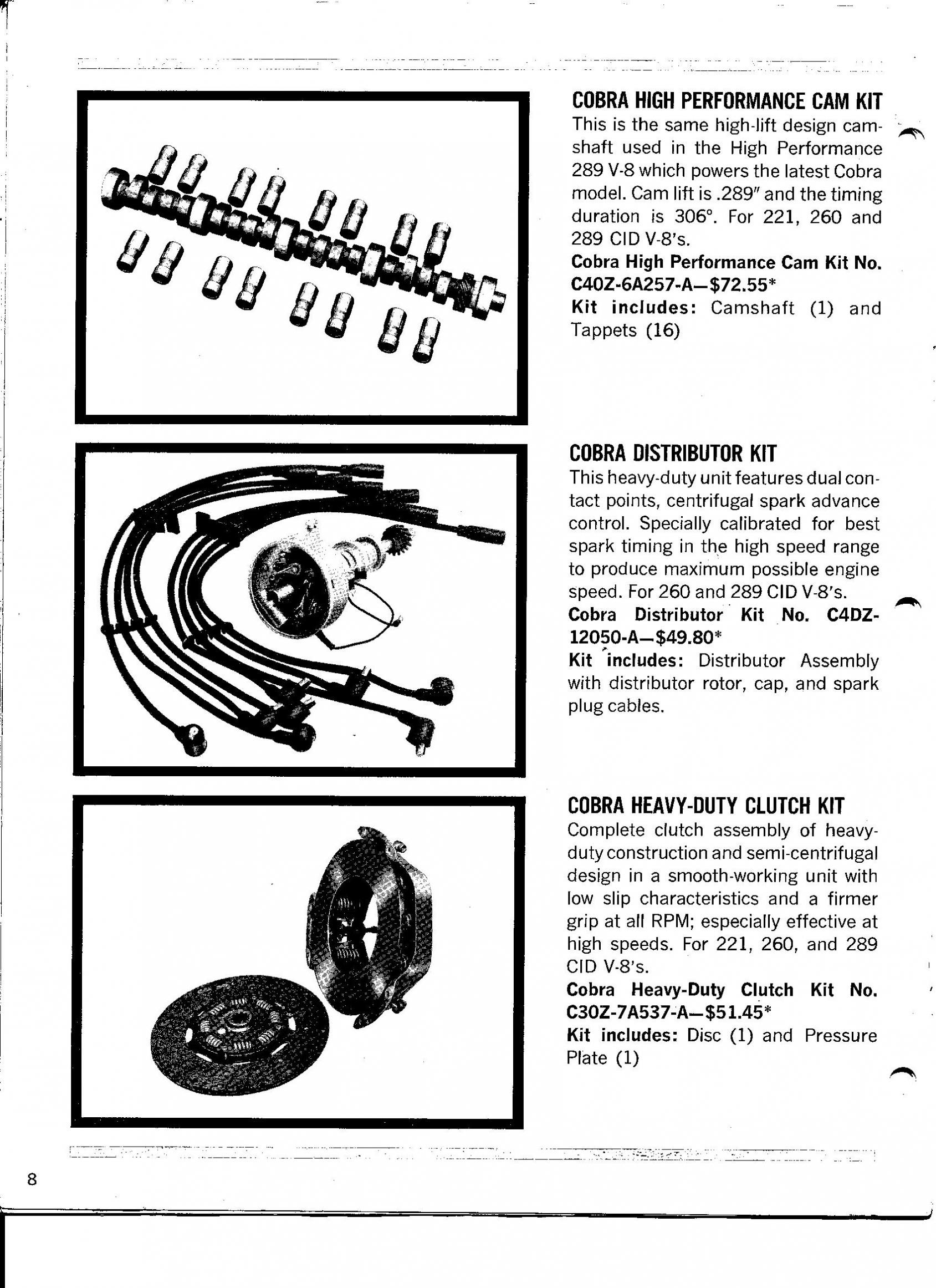 COBRA HIGH PERFORMANCE CAM KIT
This is the same high-lift design camshaft used in the High Performance 289 V-8 which powers the latest Cobra model. Cam lift is .289" and the timing duration is 306°. For 221, 260 and 289 CID V-8's.
Cobra High Performance Cam Kit No. C40Z-6A257-A—$72.55*
Kit includes: Camshaft (1) and Tappets (16)

COBRA DISTRIBUTOR KIT
This heavy-duty unit features dual contact points, centrifugal spark advance control. Specially calibrated for best spark timing in the high speed range to produce maximum possible engine speed. For 260 and 289 CID V-8's.
Cobra Distributor Kit No. C4DZ-12050-A—$49.80*
Kit includes: Distributor Assembly with distributor rotor, cap, and spark plug cables.

COBRA HEAVY-DUTY CLUTCH KIT
Complete clutch assembly of heavy-duty construction and semi-centrifugal design in a smooth-working unit with low slip characteristics and a firmer grip at all RPM; especially effective at high speeds. For 221, 260, and 289 CID V-8's.
Cobra Heavy-Duty Clutch Kit No. C30Z-7A537-A—$51.45*
Kit includes: Disc (1) and Pressure Plate (1)

8